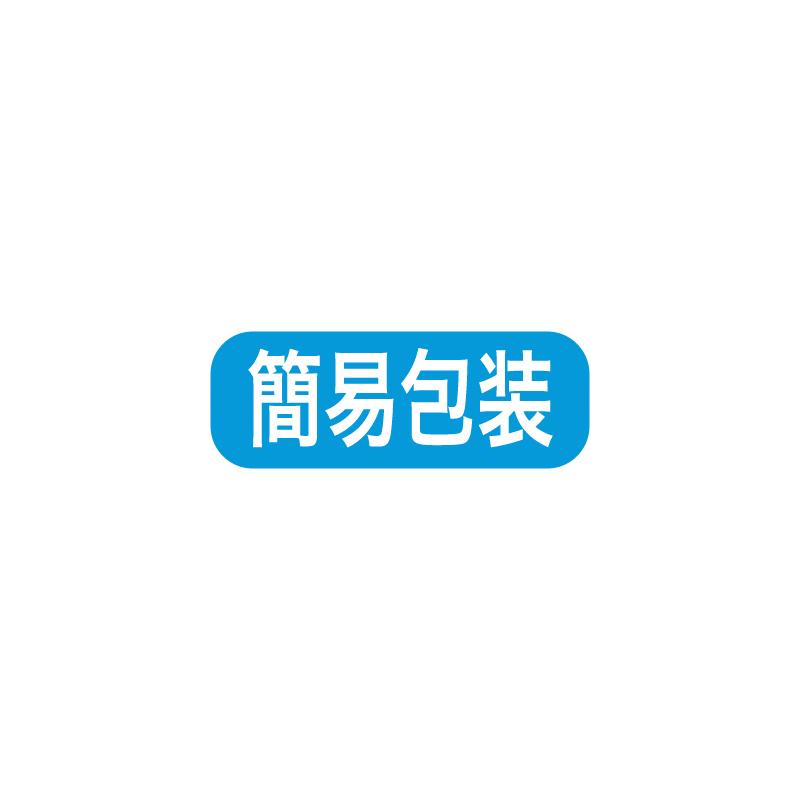 簡易包装